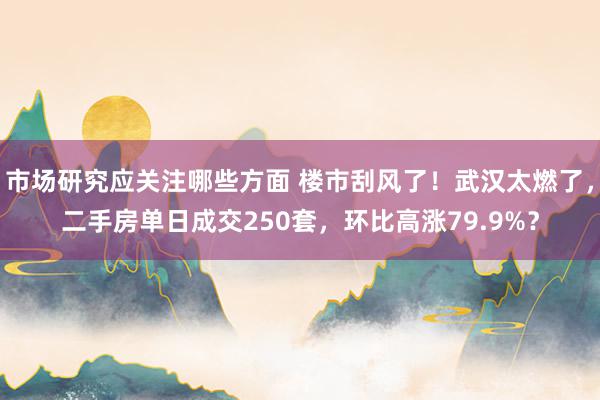 市场研究应关注哪些方面 楼市刮风了！武汉太燃了，二手房单日成交250套，环比高涨79.9%？